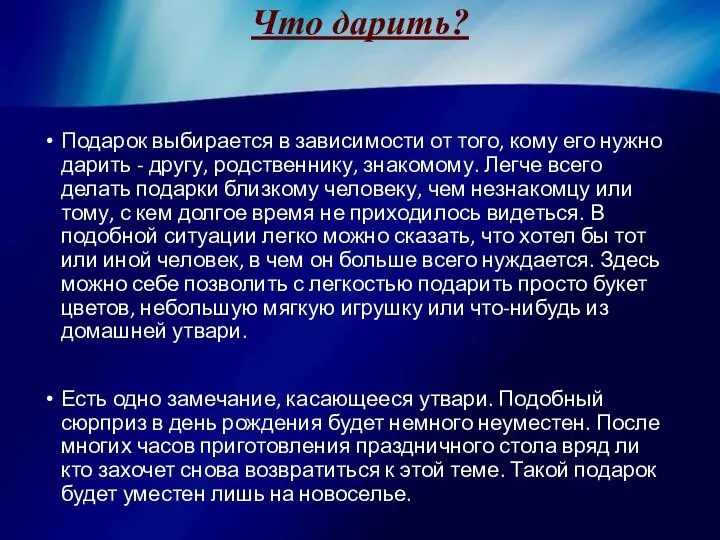 Что дарить?

• Подарок выбирается в зависимости от того, кому его нужно дарить - другу, родственнику, знакомому. Легче всего делать подарки близкому человеку, чем незнакомцу или тому, с кем долгое время не приходилось видеться. В подобной ситуации легко можно сказать, что хотел бы тот или иной человек, в чем он больше всего нуждается. Здесь можно себе позволить с легкостью подарить просто букет цветов, небольшую мягкую игрушку или что-нибудь из домашней утвари.

• Есть одно замечание, касающееся утвари. Подобный сюрприз в день рождения будет немного неуместен. После многих часов приготовления праздничного стола вряд ли кто захочет снова возвратиться к этой теме. Такой подарок будет уместен лишь на новоселье.